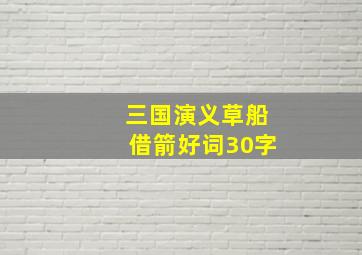 三国演义草船借箭好词30字